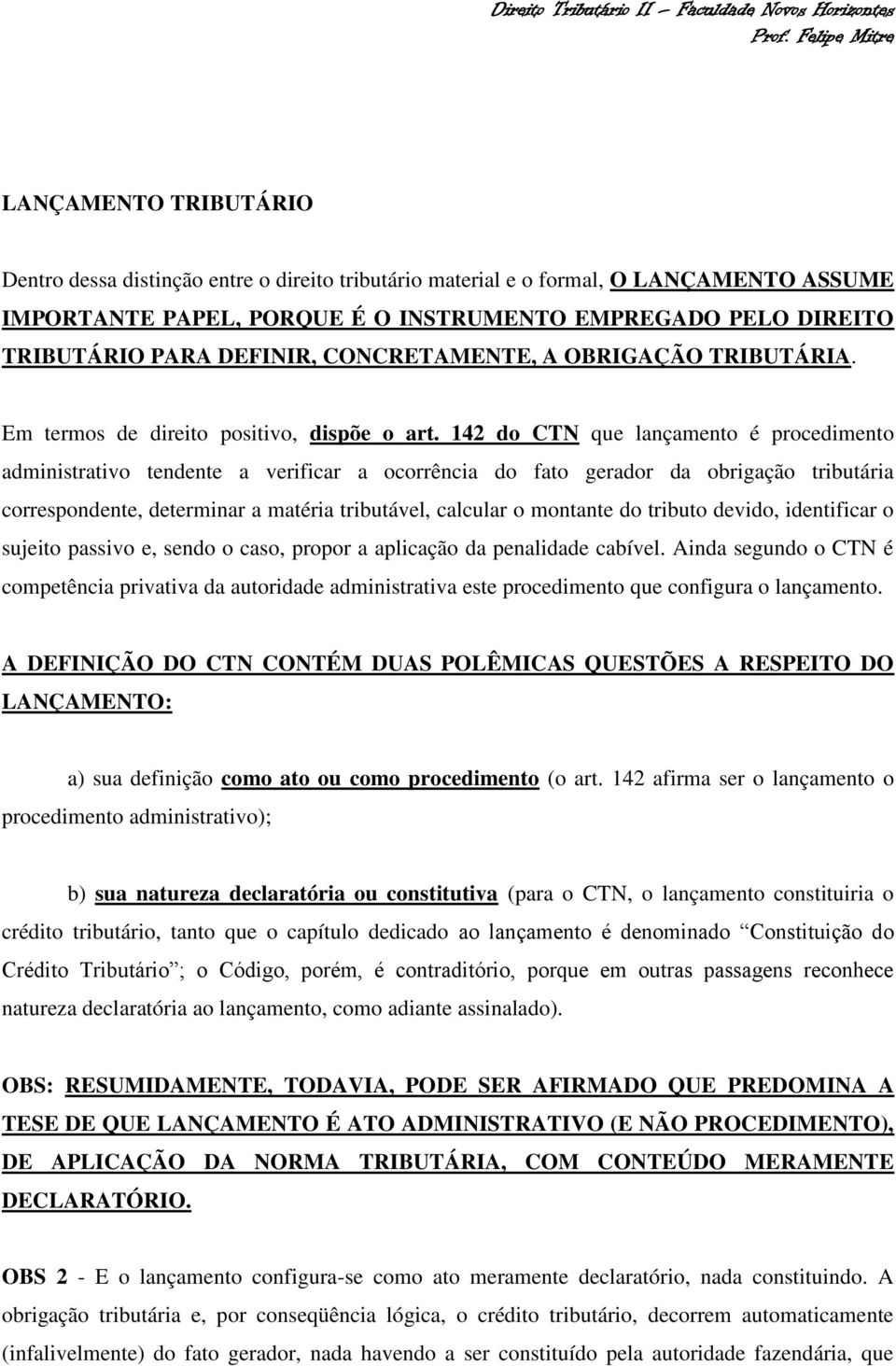 Direito Tributário II – Faculdade Novos Horizontes
Prof. Felipe Mitre

LANÇAMENTO TRIBUTÁRIO

Dentro dessa distinção entre o direito tributário material e o formal, O LANÇAMENTO ASSUME IMPORTANTE PAPEL, PORQUE É O INSTRUMENTO EMPREGADO PELO DIREITO TRIBUTÁRIO PARA DEFINIR, CONCRETAMENTE, A OBRIGAÇÃO TRIBUTÁRIA.

Em termos de direito positivo, dispõe o art. 142 do CTN que lançamento é procedimento administrativo tendente a verificar a ocorrência do fato gerador da obrigação tributária correspondente, determinar a matéria tributável, calcular o montante do tributo devido, identificar o sujeito passivo e, sendo o caso, propor a aplicação da penalidade cabível. Ainda segundo o CTN é competência privativa da autoridade administrativa este procedimento que configura o lançamento.

A DEFINIÇÃO DO CTN CONTÉM DUAS POLÊMICAS QUESTÕES A RESPEITO DO LANÇAMENTO:

a) sua definição como ato ou como procedimento (o art. 142 afirma ser o lançamento o procedimento administrativo);

b) sua natureza declaratória ou constitutiva (para o CTN, o lançamento constituiria o crédito tributário, tanto que o capítulo dedicado ao lançamento é denominado “Constituição do Crédito Tributário”; o Código, porém, é contraditório, porque em outras passagens reconhece natureza declaratória ao lançamento, como adiante assinalado).

OBS: RESUMIDAMENTE, TODAVIA, PODE SER AFIRMADO QUE PREDOMINA A TESE DE QUE LANÇAMENTO É ATO ADMINISTRATIVO (E NÃO PROCEDIMENTO), DE APLICAÇÃO DA NORMA TRIBUTÁRIA, COM CONTEÚDO MERAMENTE DECLARATÓRIO.

OBS 2 - E o lançamento configura-se como ato meramente declaratório, nada constituindo. A obrigação tributária e, por conseqüência lógica, o crédito tributário, decorrem automaticamente (infalivelmente) do fato gerador, nada havendo a ser constituído pela autoridade fazendária, que